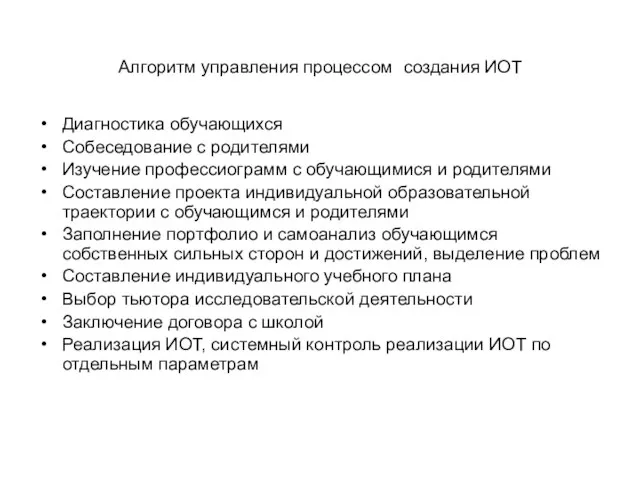 Алгоритм управления процессом создания ИОТ

• Диагностика обучающихся
• Собеседование с родителями
• Изучение профессиограмм с обучающимися и родителями
• Составление проекта индивидуальной образовательной траектории с обучающимся и родителями
• Заполнение портфолио и самоанализ обучающимся собственных сильных сторон и достижений, выделение проблем
• Составление индивидуального учебного плана
• Выбор тьютора исследовательской деятельности
• Заключение договора с школой
• Реализация ИОТ, системный контроль реализации ИОТ по отдельным параметрам